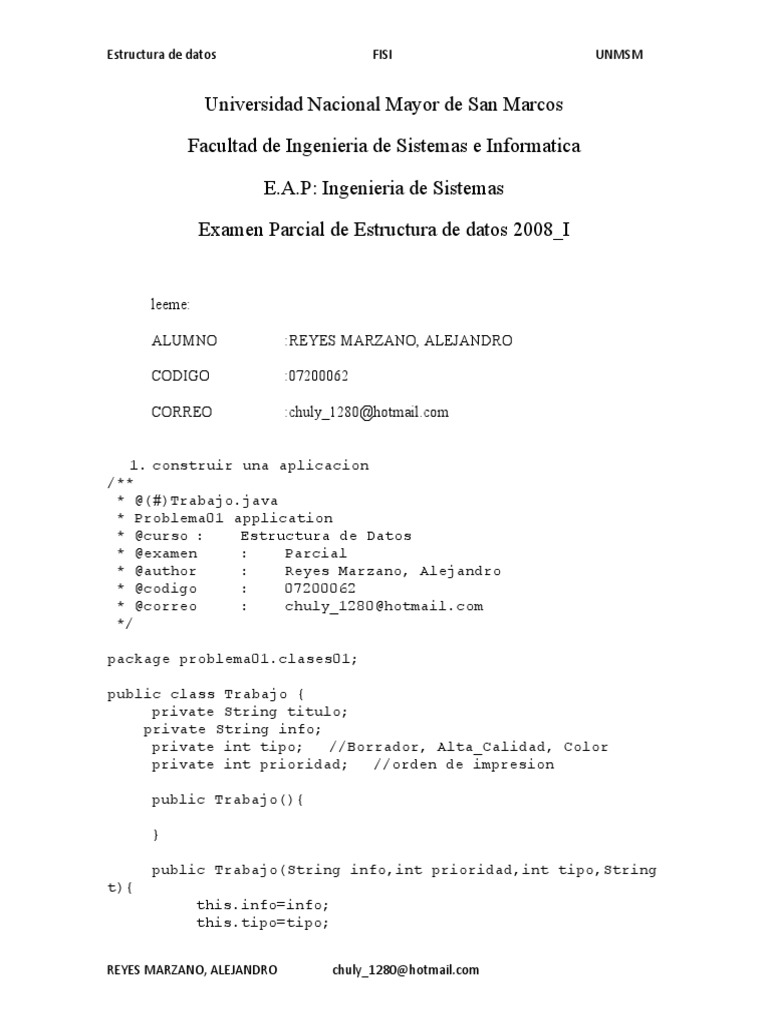 Estructura de datos FISI UNMSM

Universidad Nacional Mayor de San Marcos

Facultad de Ingenieria de Sistemas e Informatica

E.A.P: Ingenieria de Sistemas

Examen Parcial de Estructura de datos 2008_I

leeme:

ALUMNO :REYES MARZANO, ALEJANDRO

CODIGO :07200062

CORREO :chuly_1280@hotmail.com

1. construir una aplicacion
/**
 * @(#)Trabajo.java
 * Problema01 application
 * @curso : Estructura de Datos
 * @examen : Parcial
 * @author : Reyes Marzano, Alejandro
 * @codigo : 07200062
 * @correo : chuly_1280@hotmail.com
 */

package problema01.clases01;

public class Trabajo {
 private String titulo;
 private String info;
 private int tipo; //Borrador, Alta_Calidad, Color
 private int prioridad; //orden de impresion

 public Trabajo(){

 }

 public Trabajo(String info,int prioridad,int tipo,String t){
 this.info=info;
 this.tipo=tipo;

REYES MARZANO, ALEJANDRO chuly_1280@hotmail.com